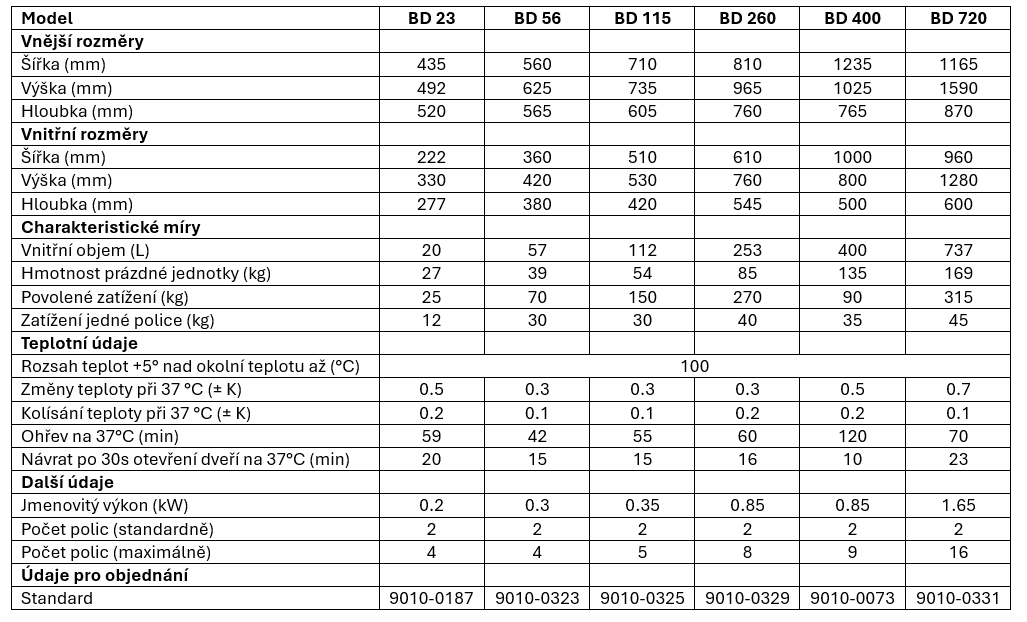 | Model | BD 23 | BD 56 | BD 115 | BD 260 | BD 400 | BD 720 |
|---|---|---|---|---|---|---|
| **Vnější rozměry** | | | | | | |
| Šířka (mm) | 435 | 560 | 710 | 810 | 1235 | 1165 |
| Výška (mm) | 492 | 625 | 735 | 965 | 1025 | 1590 |
| Hloubka (mm) | 520 | 565 | 605 | 760 | 765 | 870 |
| **Vnitřní rozměry** | | | | | | |
| Šířka (mm) | 222 | 360 | 510 | 610 | 1000 | 960 |
| Výška (mm) | 330 | 420 | 530 | 760 | 800 | 1280 |
| Hloubka (mm) | 277 | 380 | 420 | 545 | 500 | 600 |
| **Charakteristické míry** | | | | | | |
| Vnitřní objem (L) | 20 | 57 | 112 | 253 | 400 | 737 |
| Hmotnost prázdné jednotky (kg) | 27 | 39 | 54 | 85 | 135 | 169 |
| Povolené zatížení (kg) | 25 | 70 | 150 | 270 | 90 | 315 |
| Zatížení jedné police (kg) | 12 | 30 | 30 | 40 | 35 | 45 |
| **Teplotní údaje** | | | | | | |
| Rozsah teplot +5° nad okolní teplotu až (°C) | 100 | | | | | |
| Změny teploty při 37 °C (± K) | 0.5 | 0.3 | 0.3 | 0.3 | 0.5 | 0.7 |
| Kolísání teploty při 37 °C (± K) | 0.2 | 0.1 | 0.1 | 0.2 | 0.2 | 0.1 |
| Ohřev na 37°C (min) | 59 | 42 | 55 | 60 | 120 | 70 |
| Návrat po 30s otevření dveří na 37°C (min) | 20 | 15 | 15 | 16 | 10 | 23 |
| **Další údaje** | | | | | | |
| Jmenovitý výkon (kW) | 0.2 | 0.3 | 0.35 | 0.85 | 0.85 | 1.65 |
| Počet polic (standardně) | 2 | 2 | 2 | 2 | 2 | 2 |
| Počet polic (maximálně) | 4 | 4 | 5 | 8 | 9 | 16 |
| **Údaje pro objednání** | | | | | | |
| Standard | 9010-0187 | 9010-0323 | 9010-0325 | 9010-0329 | 9010-0073 | 9010-0331 |